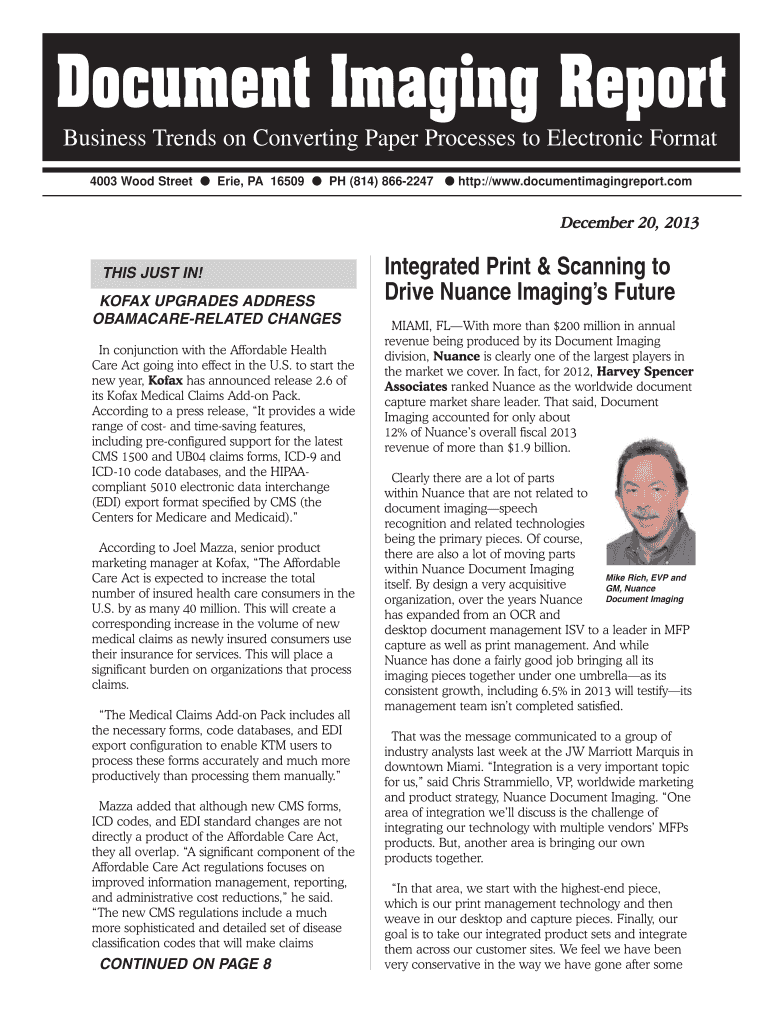 Document Imaging Report

Business Trends on Converting Paper Processes to Electronic Format

4003 Wood Street ● Erie, PA 16509 ● PH (814) 866-2247 ● http://www.documentimagingreport.com

December 20, 2013

THIS JUST IN!

KOFAX UPGRADES ADDRESS OBAMACARE-RELATED CHANGES

In conjunction with the Affordable Health Care Act going into effect in the U.S. to start the new year, Kofax has announced release 2.6 of its Kofax Medical Claims Add-on Pack. According to a press release, "It provides a wide range of cost- and time-saving features, including pre-configured support for the latest CMS 1500 and UB04 claims forms, ICD-9 and ICD-10 code databases, and the HIPAA-compliant 5010 electronic data interchange (EDI) export format specified by CMS (the Centers for Medicare and Medicaid)."

According to Joel Mazza, senior product marketing manager at Kofax, "The Affordable Care Act is expected to increase the total number of insured health care consumers in the U.S. by as many 40 million. This will create a corresponding increase in the volume of new medical claims as newly insured consumers use their insurance for services. This will place a significant burden on organizations that process claims.

"The Medical Claims Add-on Pack includes all the necessary forms, code databases, and EDI export configuration to enable KTM users to process these forms accurately and much more productively than processing them manually."

Mazza added that although new CMS forms, ICD codes, and EDI standard changes are not directly a product of the Affordable Care Act, they all overlap. "A significant component of the Affordable Care Act regulations focuses on improved information management, reporting, and administrative cost reductions," he said. "The new CMS regulations include a much more sophisticated and detailed set of disease classification codes that will make claims

CONTINUED ON PAGE 8

Integrated Print & Scanning to Drive Nuance Imaging's Future

MIAMI, FL—With more than $200 million in annual revenue being produced by its Document Imaging division, Nuance is clearly one of the largest players in the market we cover. In fact, for 2012, Harvey Spencer Associates ranked Nuance as the worldwide document capture market share leader. That said, Document Imaging accounted for only about 12% of Nuance's overall fiscal 2013 revenue of more than $1.9 billion.

Clearly there are a lot of parts within Nuance that are not related to document imaging—speech recognition and related technologies being the primary pieces. Of course, there are also a lot of moving parts within Nuance Document Imaging itself. By design a very acquisitive organization, over the years Nuance has expanded from an OCR and desktop document management ISV to a leader in MFP capture as well as print management. And while Nuance has done a fairly good job bringing all its imaging pieces together under one umbrella—as its consistent growth, including 6.5% in 2013 will testify—its management team isn't completed satisfied.

Mike Rich, EVP and GM, Nuance Document Imaging

That was the message communicated to a group of industry analysts last week at the JW Marriott Marquis in downtown Miami. "Integration is a very important topic for us," said Chris Strammiello, VP, worldwide marketing and product strategy, Nuance Document Imaging. "One area of integration we'll discuss is the challenge of integrating our technology with multiple vendors' MFPs products. But, another area is bringing our own products together.

"In that area, we start with the highest-end piece, which is our print management technology and then weave in our desktop and capture pieces. Finally, our goal is to take our integrated product sets and integrate them across our customer sites. We feel we have been very conservative in the way we have gone after some